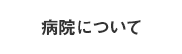 病院について